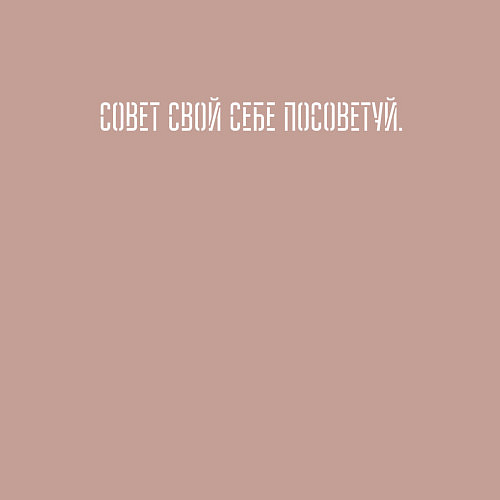 СОВЕТ СВОЙ СЕБЕ ПОСОВЕТУЙ.